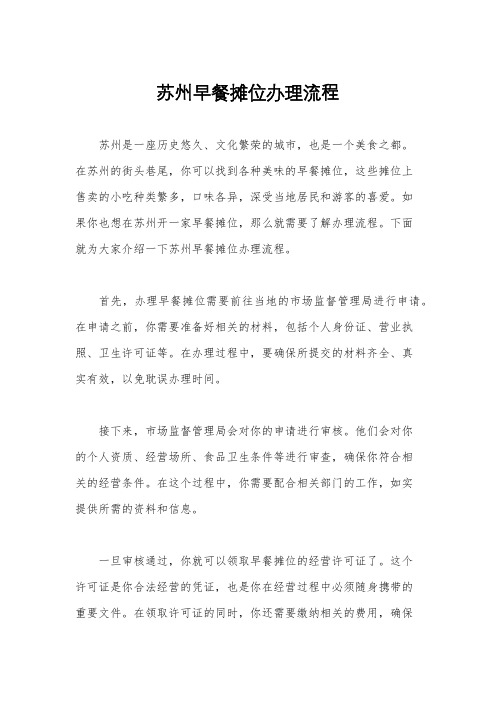 苏州早餐摊位办理流程

苏州是一座历史悠久、文化繁荣的城市，也是一个美食之都。在苏州的街头巷尾，你可以找到各种美味的早餐摊位，这些摊位上售卖的小吃种类繁多，口味各异，深受当地居民和游客的喜爱。如果你也想在苏州开一家早餐摊位，那么就需要了解办理流程。下面就为大家介绍一下苏州早餐摊位办理流程。

首先，办理早餐摊位需要前往当地的市场监督管理局进行申请。在申请之前，你需要准备好相关的材料，包括个人身份证、营业执照、卫生许可证等。在办理过程中，要确保所提交的材料齐全、真实有效，以免耽误办理时间。

接下来，市场监督管理局会对你的申请进行审核。他们会对你的个人资质、经营场所、食品卫生条件等进行审查，确保你符合相关的经营条件。在这个过程中，你需要配合相关部门的工作，如实提供所需的资料和信息。

一旦审核通过，你就可以领取早餐摊位的经营许可证了。这个许可证是你合法经营的凭证，也是你在经营过程中必须随身携带的重要文件。在领取许可证的同时，你还需要缴纳相关的费用，确保